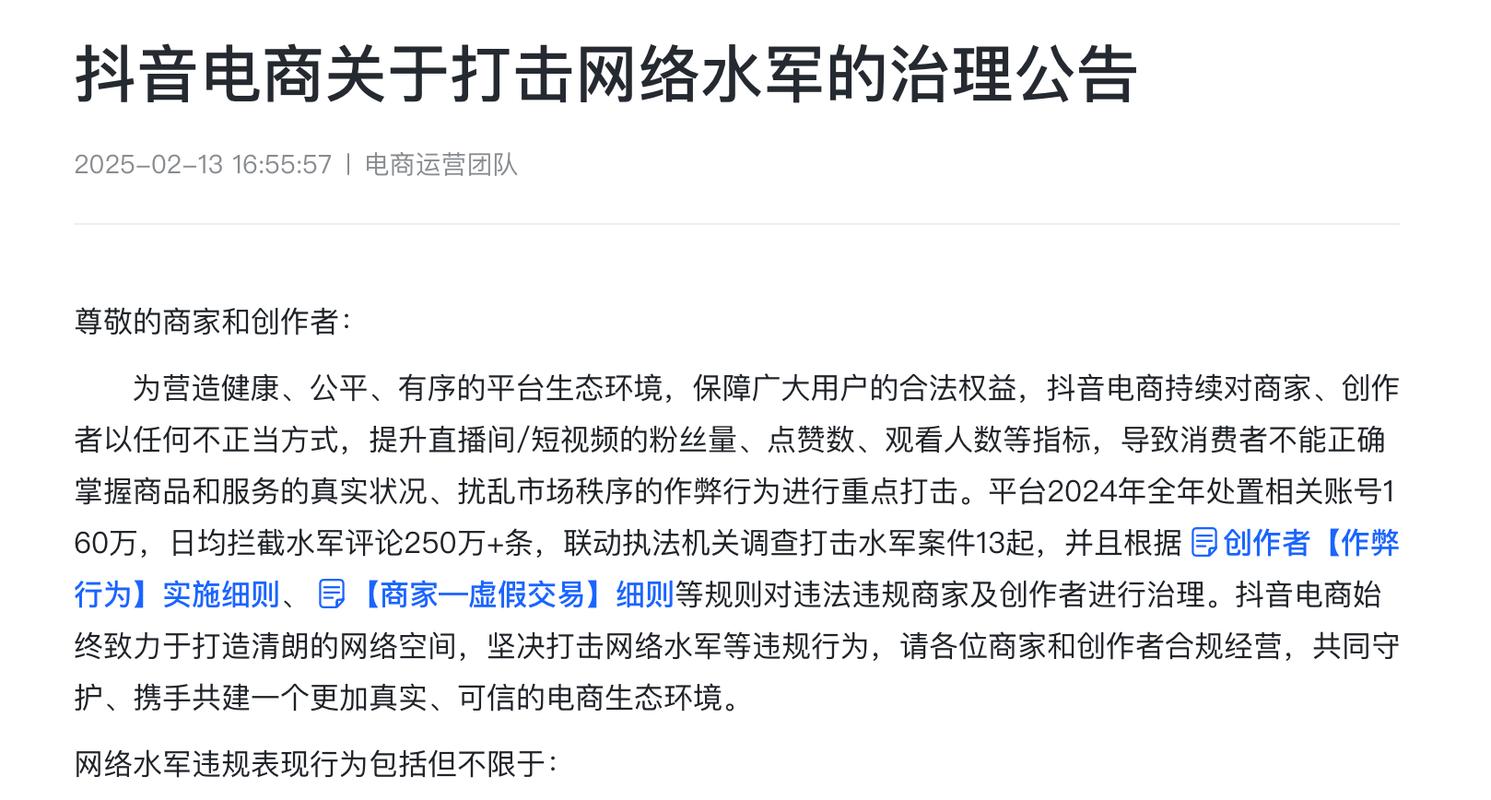 抖音电商关于打击网络水军的治理公告

2025-02-13 16:55:57 | 电商运营团队

尊敬的商家和创作者：

为营造健康、公平、有序的平台生态环境，保障广大用户的合法权益，抖音电商持续对商家、创作者以任何不正当方式，提升直播间/短视频的粉丝量、点赞数、观看人数等指标，导致消费者不能正确掌握商品和服务的真实状况、扰乱市场秩序的作弊行为进行重点打击。平台2024年全年处置相关账号160万，日均拦截水军评论250万+条，联动执法机关调查打击水军案件13起，并且根据创作者【作弊行为】实施细则、【商家—虚假交易】细则等规则对违法违规商家及创作者进行治理。抖音电商始终致力于打造清朗的网络空间，坚决打击网络水军等违规行为，请各位商家和创作者合规经营，共同守护、携手共建一个更加真实、可信的电商生态环境。

网络水军违规表现行为包括但不限于：